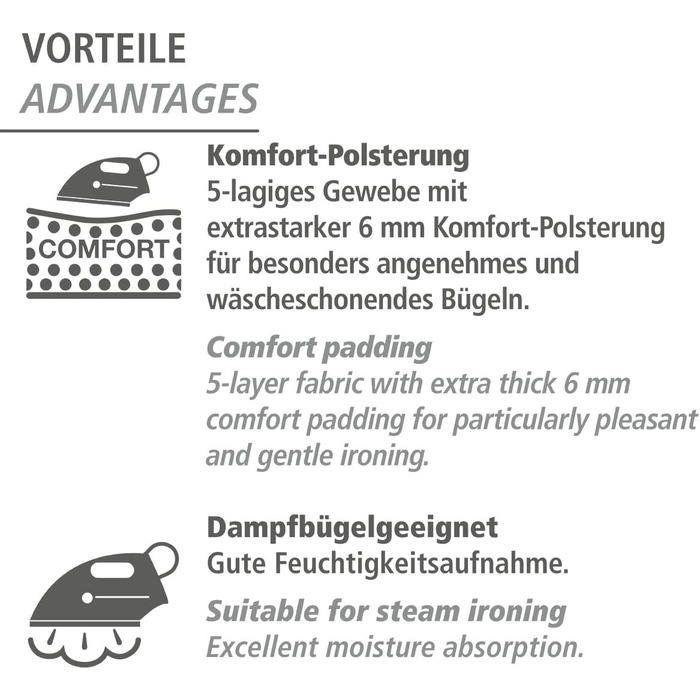 VORTEILE
ADVANTAGES

COMFORT

Komfort-Polsterung
5-lagiges Gewebe mit extrastarker 6 mm Komfort-Polsterung für besonders angenehmes und wäscheschonendes Bügeln.

Comfort padding
5-layer fabric with extra thick 6 mm comfort padding for particularly pleasant and gentle ironing.

Dampfbügelgeeignet
Gute Feuchtigkeitsaufnahme.

Suitable for steam ironing
Excellent moisture absorption.